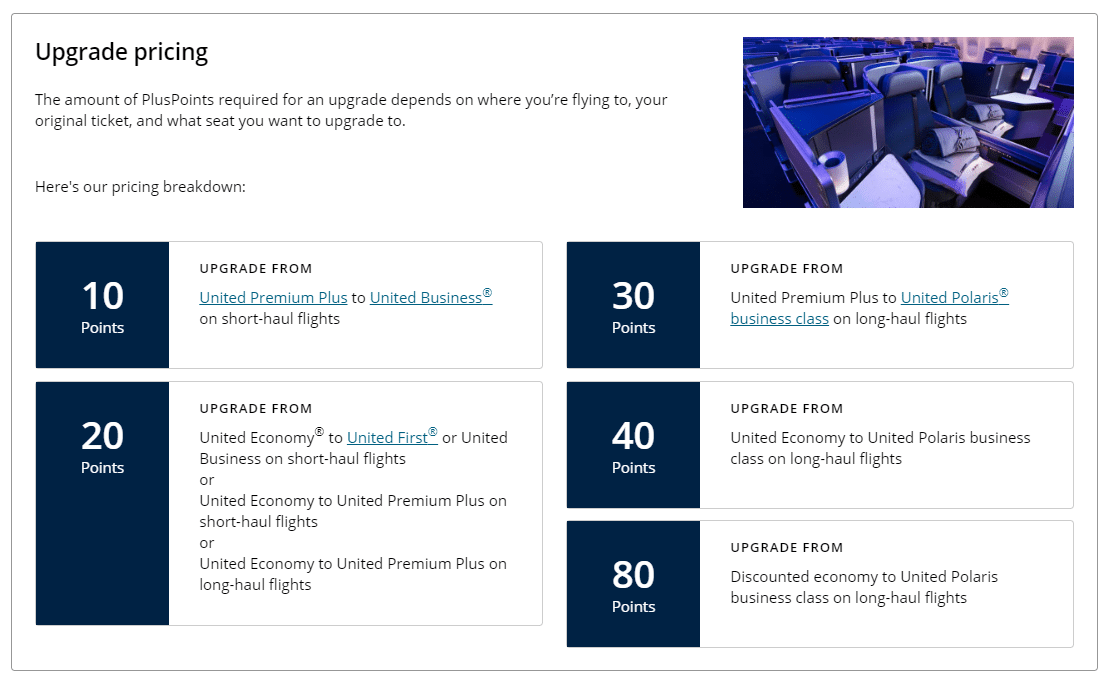 Upgrade pricing

The amount of PlusPoints required for an upgrade depends on where you're flying to, your original ticket, and what seat you want to upgrade to.

Here's our pricing breakdown:

10
Points

UPGRADE FROM
United Premium Plus to United Business® on short-haul flights

20
Points

UPGRADE FROM
United Economy® to United First® or United Business on short-haul flights
or
United Economy to United Premium Plus on short-haul flights
or
United Economy to United Premium Plus on long-haul flights

30
Points

UPGRADE FROM
United Premium Plus to United Polaris® business class on long-haul flights

40
Points

UPGRADE FROM
United Economy to United Polaris business class on long-haul flights

80
Points

UPGRADE FROM
Discounted economy to United Polaris business class on long-haul flights